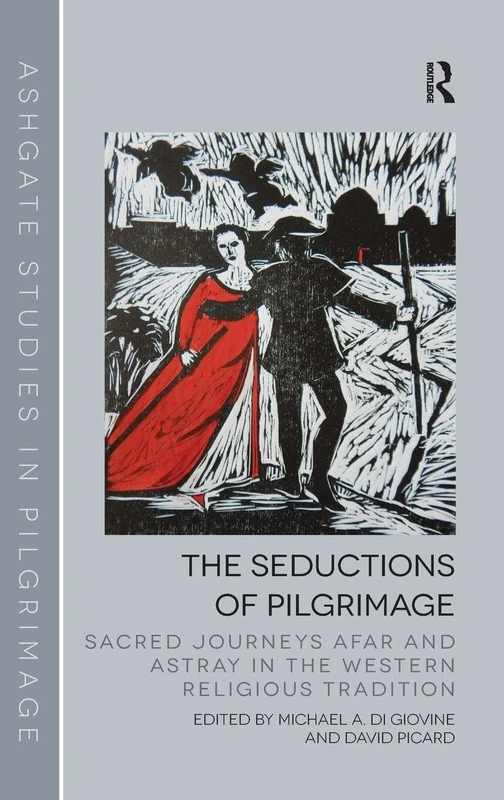 ASHGATE STUDIES IN PILGRIMAGE

ROUTLEDGE

THE SEDUCTIONS OF PILGRIMAGE

SACRED JOURNEYS AFAR AND ASTRAY IN THE WESTERN RELIGIOUS TRADITION

EDITED BY MICHAEL A. DI GIOVINE AND DAVID PICARD